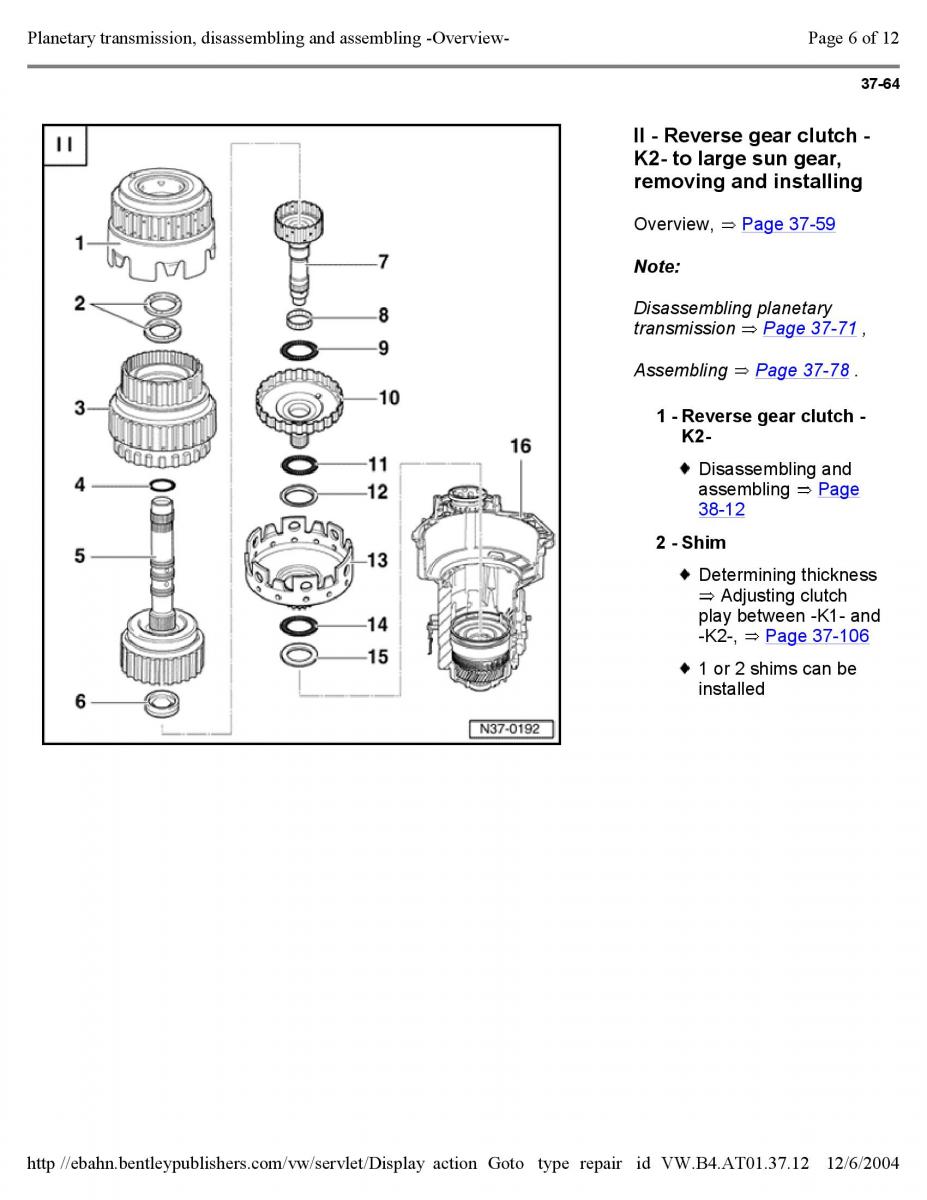 Planetary transmission, disassembling and assembling -Overview-

Page 6 of 12

37-64

II

1
2
3
4
5
6
7
8
9
10
11
12
13
14
15
16

N37-0192

II - Reverse gear clutch -K2- to large sun gear, removing and installing

Overview, ⇒ Page 37-59

Note:

Disassembling planetary transmission ⇒ Page 37-71 ,

Assembling ⇒ Page 37-78 .

1 - Reverse gear clutch -K2-

♦ Disassembling and assembling ⇒ Page 38-12

2 - Shim

♦ Determining thickness ⇒ Adjusting clutch play between -K1- and -K2-, ⇒ Page 37-106

♦ 1 or 2 shims can be installed

http //ebahn.bentleypublishers.com/vw/servlet/Display action Goto type repair id VW.B4.AT01.37.12 12/6/2004